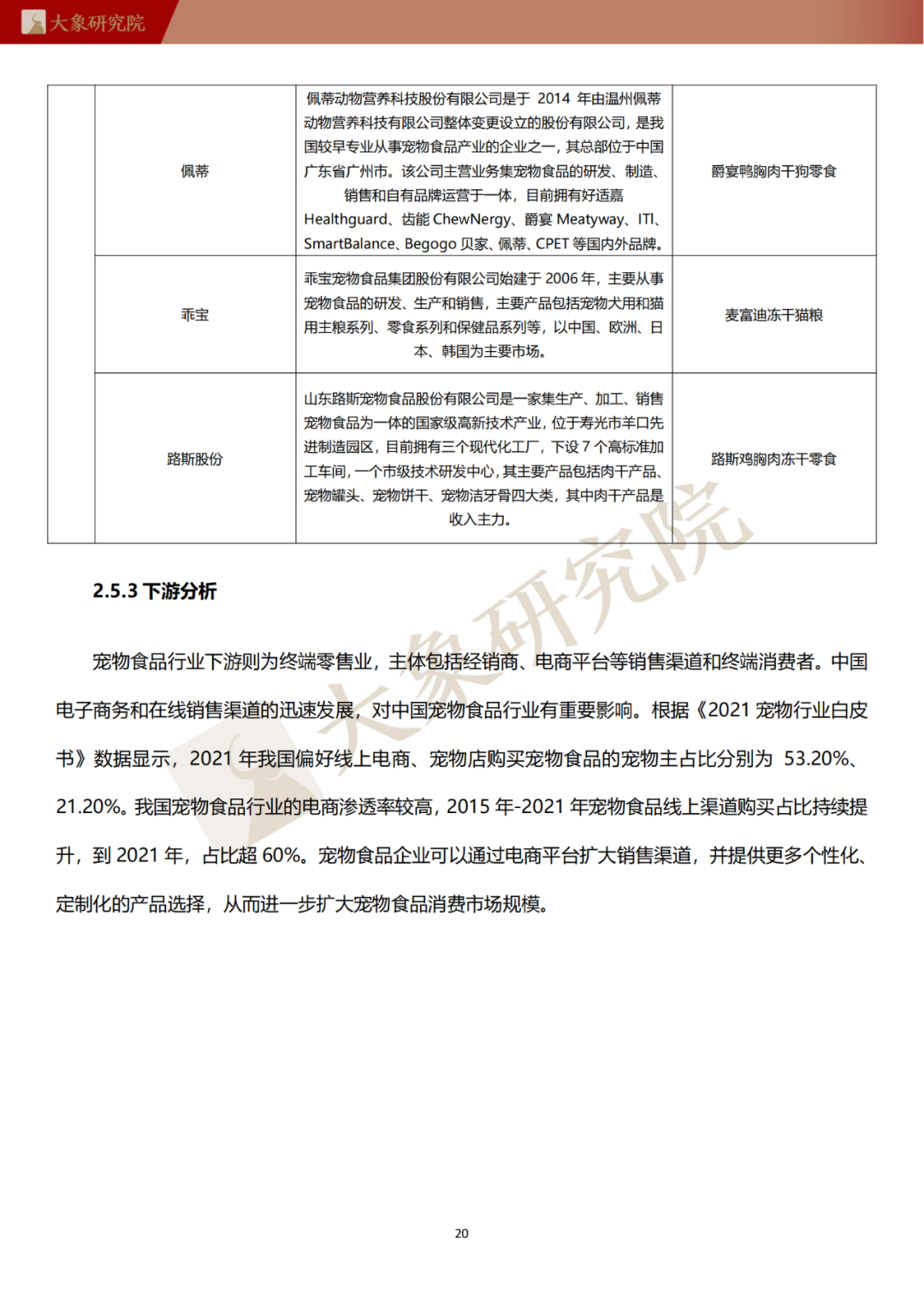 大象研究院

| | 佩蒂 | 佩蒂动物营养科技股份有限公司是于 2014 年由温州佩蒂动物营养科技有限公司整体变更设立的股份有限公司，是我国较早专业从事宠物食品产业的企业之一，其总部位于中国广东省广州市。该公司主营业务集宠物食品的研发、制造、销售和自有品牌运营于一体，目前拥有好适嘉 Healthguard、齿能 ChewNergy、爵宴 Meatyway、ITI、SmartBalance、Begogo 贝家、佩蒂、CPET 等国内外品牌。 | 爵宴鸭胸肉干狗零食 |
|---|---|---|---|
| | 乖宝 | 乖宝宠物食品集团股份有限公司始建于 2006 年，主要从事宠物食品的研发、生产和销售，主要产品包括宠物犬用和猫用主粮系列、零食系列和保健品系列等，以中国、欧洲、日本、韩国为主要市场。 | 麦富迪冻干猫粮 |
| | 路斯股份 | 山东路斯宠物食品股份有限公司是一家集生产、加工、销售宠物食品为一体的国家级高新技术产业，位于寿光市羊口先进制造园区，目前拥有三个现代化工厂，下设 7 个高标准加工车间，一个市级技术研发中心，其主要产品包括肉干产品、宠物罐头、宠物饼干、宠物洁牙骨四大类，其中肉干产品是收入主力。 | 路斯鸡胸肉冻干零食 |

2.5.3 下游分析

宠物食品行业下游则为终端零售业，主体包括经销商、电商平台等销售渠道和终端消费者。中国电子商务和在线销售渠道的迅速发展，对中国宠物食品行业有重要影响。根据《2021 宠物行业白皮书》数据显示，2021 年我国偏好线上电商、宠物店购买宠物食品的宠物主占比分别为 53.20%、21.20%。我国宠物食品行业的电商渗透率较高，2015 年-2021 年宠物食品线上渠道购买占比持续提升，到 2021 年，占比超 60%。宠物食品企业可以通过电商平台扩大销售渠道，并提供更多个性化、定制化的产品选择，从而进一步扩大宠物食品消费市场规模。

大象研究院

20